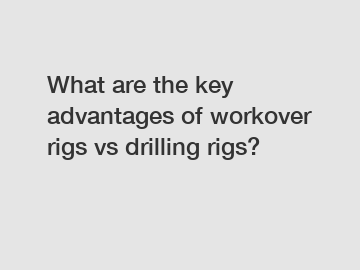 What are the key advantages of workover rigs vs drilling rigs?